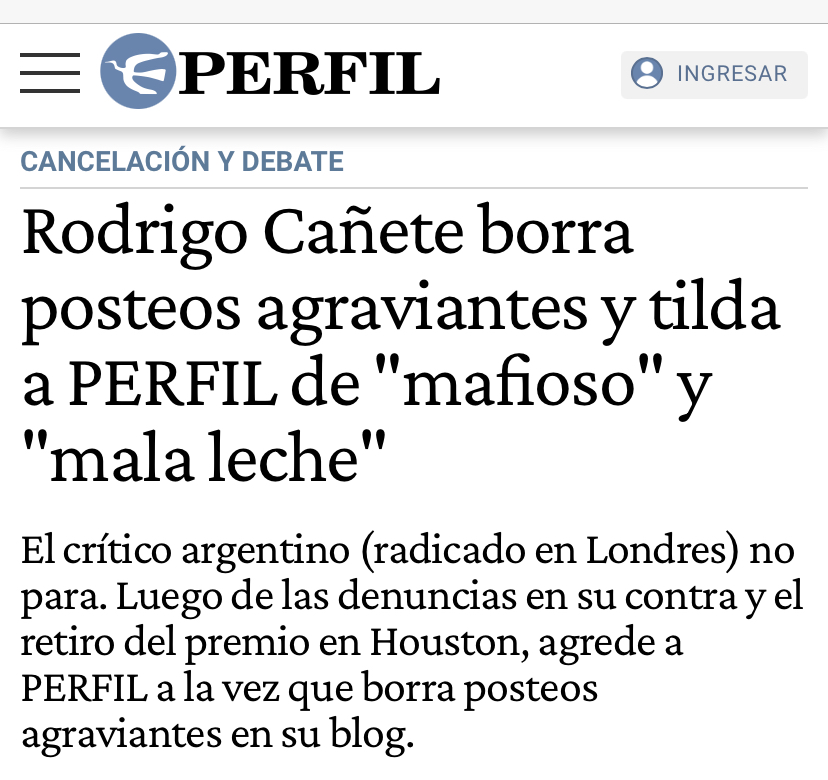 PERFIL

INGRESAR

CANCELACIÓN Y DEBATE

Rodrigo Cañete borra posteos agraviantes y tilda a PERFIL de "mafioso" y "mala leche"

El crítico argentino (radicado en Londres) no para. Luego de las denuncias en su contra y el retiro del premio en Houston, agrede a PERFIL a la vez que borra posteos agraviantes en su blog.